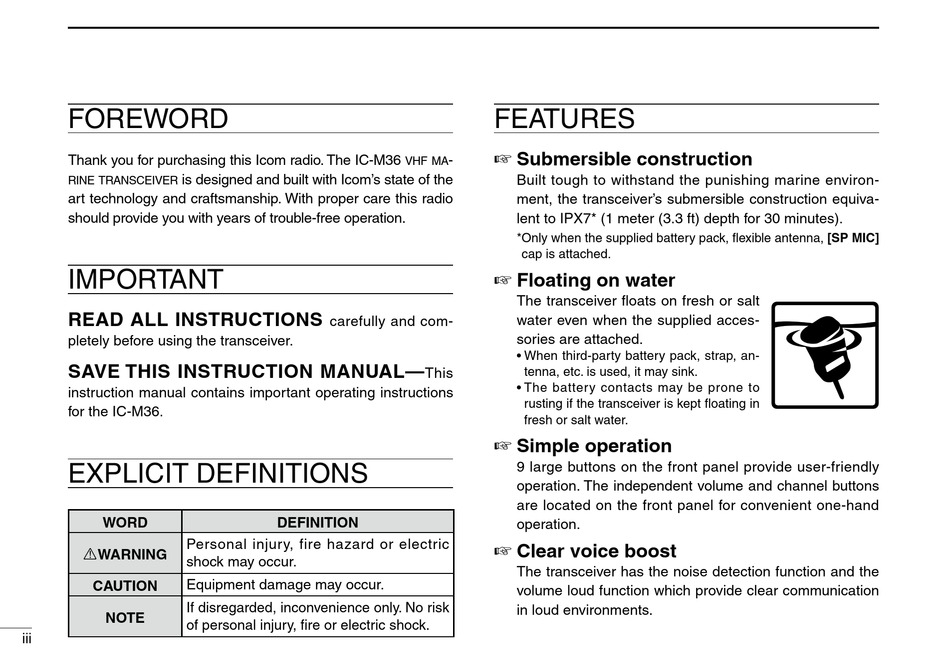 FOREWORD

Thank you for purchasing this Icom radio. The IC-M36 VHF MARINE TRANSCEIVER is designed and built with Icom's state of the art technology and craftsmanship. With proper care this radio should provide you with years of trouble-free operation.

IMPORTANT

READ ALL INSTRUCTIONS carefully and completely before using the transceiver.

SAVE THIS INSTRUCTION MANUAL—This instruction manual contains important operating instructions for the IC-M36.

EXPLICIT DEFINITIONS

| WORD | DEFINITION |
|---|---|
| ⚠WARNING | Personal injury, fire hazard or electric shock may occur. |
| CAUTION | Equipment damage may occur. |
| NOTE | If disregarded, inconvenience only. No risk of personal injury, fire or electric shock. |

iii

FEATURES

☞ Submersible construction
Built tough to withstand the punishing marine environment, the transceiver's submersible construction equivalent to IPX7* (1 meter (3.3 ft) depth for 30 minutes).
*Only when the supplied battery pack, flexible antenna, [SP MIC] cap is attached.

☞ Floating on water
The transceiver floats on fresh or salt water even when the supplied accessories are attached.
• When third-party battery pack, strap, antenna, etc. is used, it may sink.
• The battery contacts may be prone to rusting if the transceiver is kept floating in fresh or salt water.

☞ Simple operation
9 large buttons on the front panel provide user-friendly operation. The independent volume and channel buttons are located on the front panel for convenient one-hand operation.

☞ Clear voice boost
The transceiver has the noise detection function and the volume loud function which provide clear communication in loud environments.